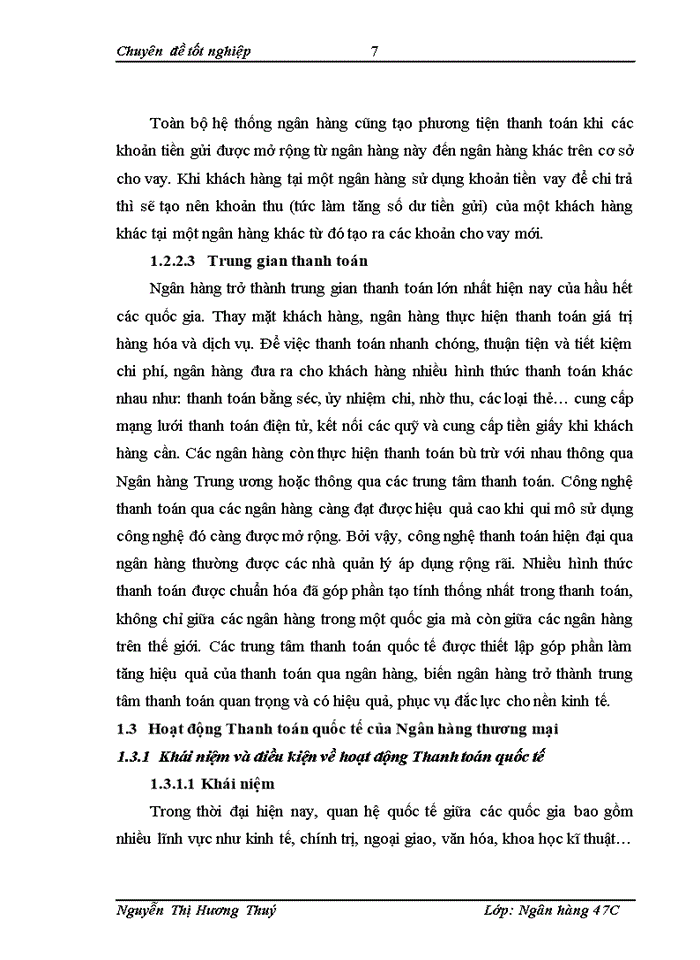 Chuyên đề tốt nghiệp 7

Toàn bộ hệ thống ngân hàng cũng tạo phương tiện thanh toán khi các khoản tiền gửi được mở rộng từ ngân hàng này đến ngân hàng khác trên cơ sở cho vay. Khi khách hàng tại một ngân hàng sử dụng khoản tiền vay để chi trả thì sẽ tạo nên khoản thu (tức làm tăng số dư tiền gửi) của một khách hàng khác tại một ngân hàng khác từ đó tạo ra các khoản cho vay mới.

1.2.2.3 Trung gian thanh toán

Ngân hàng trở thành trung gian thanh toán lớn nhất hiện nay của hầu hết các quốc gia. Thay mặt khách hàng, ngân hàng thực hiện thanh toán giá trị hàng hóa và dịch vụ. Để việc thanh toán nhanh chóng, thuận tiện và tiết kiệm chi phí, ngân hàng đưa ra cho khách hàng nhiều hình thức thanh toán khác nhau như: thanh toán bằng séc, ủy nhiệm chi, nhờ thu, các loại thẻ… cung cấp mạng lưới thanh toán điện tử, kết nối các quỹ và cung cấp tiền giấy khi khách hàng cần. Các ngân hàng còn thực hiện thanh toán bù trừ với nhau thông qua Ngân hàng Trung ương hoặc thông qua các trung tâm thanh toán. Công nghệ thanh toán qua các ngân hàng càng đạt được hiệu quả cao khi qui mô sử dụng công nghệ đó càng được mở rộng. Bởi vậy, công nghệ thanh toán hiện đại qua ngân hàng thường được các nhà quản lý áp dụng rộng rãi. Nhiều hình thức thanh toán được chuẩn hóa đã góp phần tạo tính thống nhất trong thanh toán, không chỉ giữa các ngân hàng trong một quốc gia mà còn giữa các ngân hàng trên thế giới. Các trung tâm thanh toán quốc tế được thiết lập góp phần làm tăng hiệu quả của thanh toán qua ngân hàng, biến ngân hàng trở thành trung tâm thanh toán quan trọng và có hiệu quả, phục vụ đắc lực cho nền kinh tế.

1.3 Hoạt động Thanh toán quốc tế của Ngân hàng thương mại

1.3.1 Khái niệm và điều kiện về hoạt động Thanh toán quốc tế

1.3.1.1 Khái niệm

Trong thời đại hiện nay, quan hệ quốc tế giữa các quốc gia bao gồm nhiều lĩnh vực như kinh tế, chính trị, ngoại giao, văn hóa, khoa học kĩ thuật…

Nguyễn Thị Hương Thuý Lớp: Ngân hàng 47C